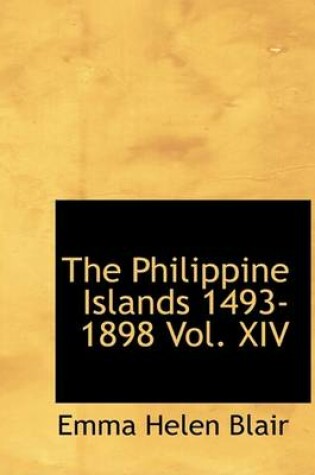 The Philippine Islands 1493-1898 Vol. XIV

Emma Helen Blair